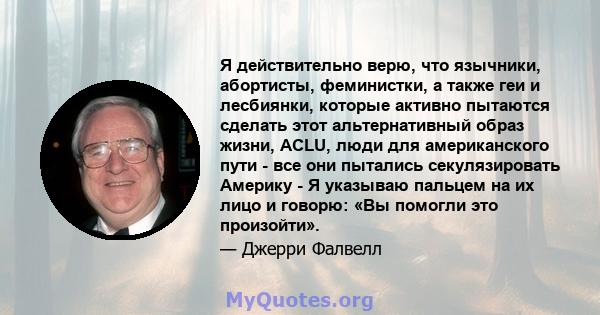 Я действительно верю, что язычники, абортисты, феминистки, а также геи и лесбиянки, которые активно пытаются сделать этот альтернативный образ жизни, ACLU, люди для американского пути - все они пытались секулязировать Америку - Я указываю пальцем на их лицо и говорю: «Вы помогли это произойти».
— Джерри Фалвелл

MyQuotes.org